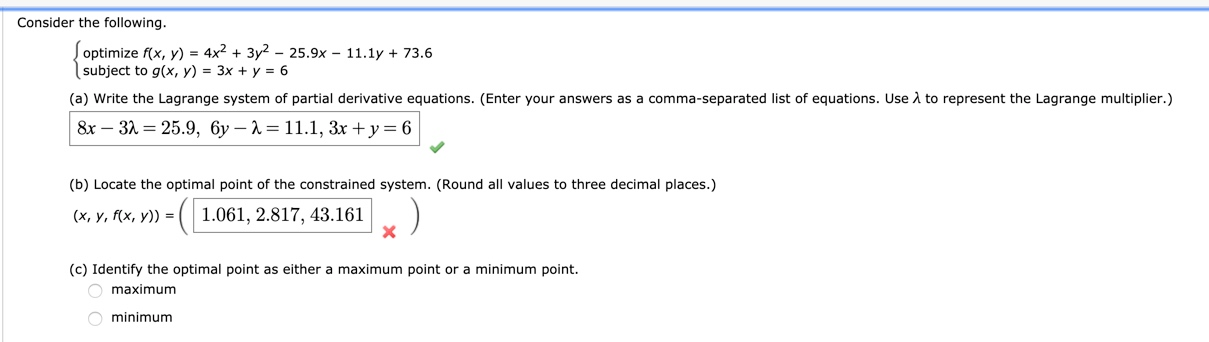 Consider the following.

$\begin{cases} \text{optimize } f(x, y) = 4x^2 + 3y^2 - 25.9x - 11.1y + 73.6 \\ \text{subject to } g(x, y) = 3x + y = 6 \end{cases}$

(a) Write the Lagrange system of partial derivative equations. (Enter your answers as a comma-separated list of equations. Use $\lambda$ to represent the Lagrange multiplier.)

$8x - 3\lambda = 25.9,\ 6y - \lambda = 11.1,\ 3x + y = 6$

(b) Locate the optimal point of the constrained system. (Round all values to three decimal places.)

$(x, y, f(x, y)) = \left( 1.061, 2.817, 43.161 \right)$

(c) Identify the optimal point as either a maximum point or a minimum point.

maximum

minimum